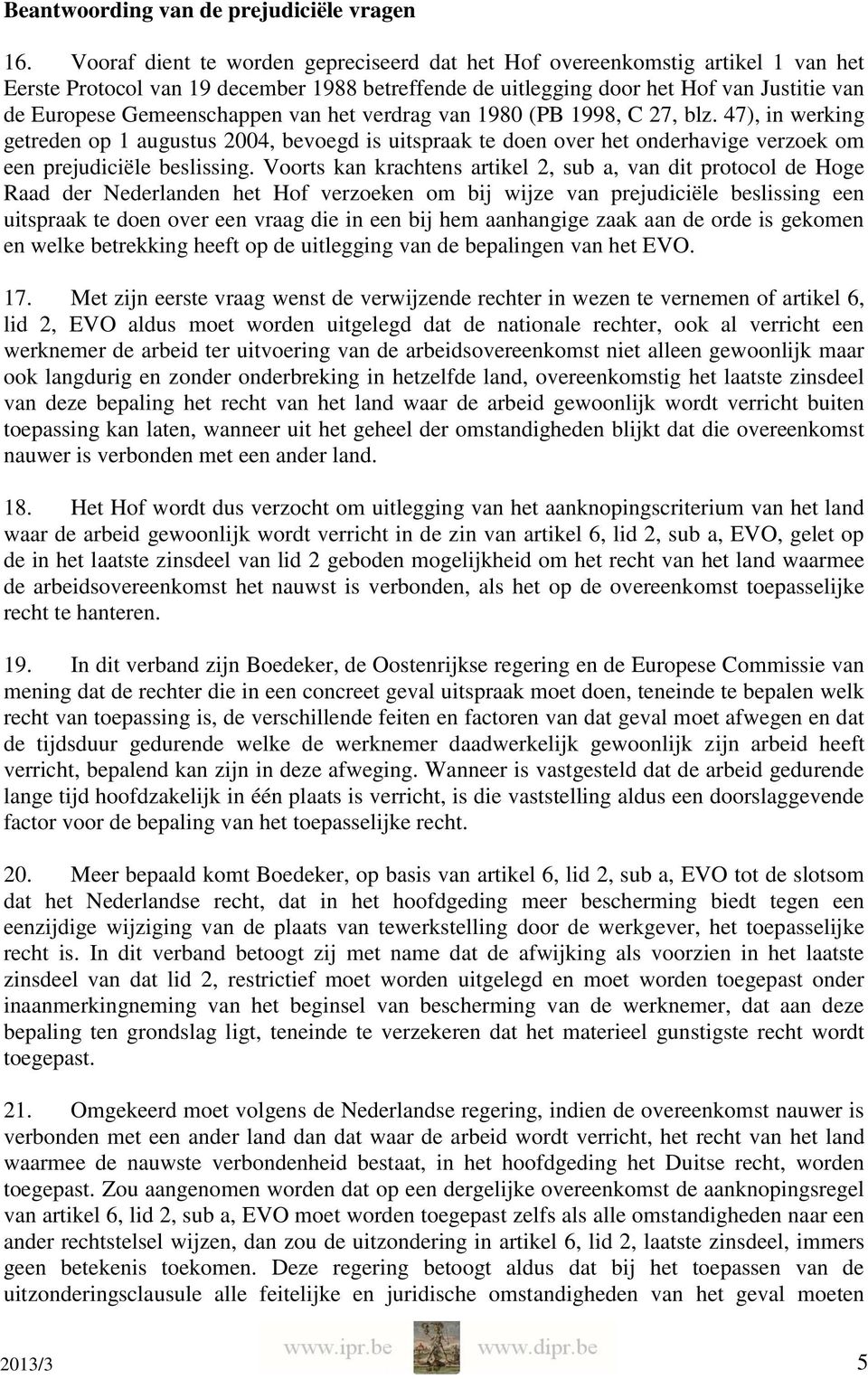 **Beantwoording van de prejudiciële vragen**

16. Vooraf dient te worden gepreciseerd dat het Hof overeenkomstig artikel 1 van het Eerste Protocol van 19 december 1988 betreffende de uitlegging door het Hof van Justitie van de Europese Gemeenschappen van het verdrag van 1980 (PB 1998, C 27, blz. 47), in werking getreden op 1 augustus 2004, bevoegd is uitspraak te doen over het onderhavige verzoek om een prejudiciële beslissing. Voorts kan krachtens artikel 2, sub a, van dit protocol de Hoge Raad der Nederlanden het Hof verzoeken om bij wijze van prejudiciële beslissing een uitspraak te doen over een vraag die in een bij hem aanhangige zaak aan de orde is gekomen en welke betrekking heeft op de uitlegging van de bepalingen van het EVO.

17. Met zijn eerste vraag wenst de verwijzende rechter in wezen te vernemen of artikel 6, lid 2, EVO aldus moet worden uitgelegd dat de nationale rechter, ook al verricht een werknemer de arbeid ter uitvoering van de arbeidsovereenkomst niet alleen gewoonlijk maar ook langdurig en zonder onderbreking in hetzelfde land, overeenkomstig het laatste zinsdeel van deze bepaling het recht van het land waar de arbeid gewoonlijk wordt verricht buiten toepassing kan laten, wanneer uit het geheel der omstandigheden blijkt dat die overeenkomst nauwer is verbonden met een ander land.

18. Het Hof wordt dus verzocht om uitlegging van het aanknopingscriterium van het land waar de arbeid gewoonlijk wordt verricht in de zin van artikel 6, lid 2, sub a, EVO, gelet op de in het laatste zinsdeel van lid 2 geboden mogelijkheid om het recht van het land waarmee de arbeidsovereenkomst het nauwst is verbonden, als het op de overeenkomst toepasselijke recht te hanteren.

19. In dit verband zijn Boedeker, de Oostenrijkse regering en de Europese Commissie van mening dat de rechter die in een concreet geval uitspraak moet doen, teneinde te bepalen welk recht van toepassing is, de verschillende feiten en factoren van dat geval moet afwegen en dat de tijdsduur gedurende welke de werknemer daadwerkelijk gewoonlijk zijn arbeid heeft verricht, bepalend kan zijn in deze afweging. Wanneer is vastgesteld dat de arbeid gedurende lange tijd hoofdzakelijk in één plaats is verricht, is die vaststelling aldus een doorslaggevende factor voor de bepaling van het toepasselijke recht.

20. Meer bepaald komt Boedeker, op basis van artikel 6, lid 2, sub a, EVO tot de slotsom dat het Nederlandse recht, dat in het hoofdgeding meer bescherming biedt tegen een eenzijdige wijziging van de plaats van tewerkstelling door de werkgever, het toepasselijke recht is. In dit verband betoogt zij met name dat de afwijking als voorzien in het laatste zinsdeel van dat lid 2, restrictief moet worden uitgelegd en moet worden toegepast onder inaanmerkingneming van het beginsel van bescherming van de werknemer, dat aan deze bepaling ten grondslag ligt, teneinde te verzekeren dat het materieel gunstigste recht wordt toegepast.

21. Omgekeerd moet volgens de Nederlandse regering, indien de overeenkomst nauwer is verbonden met een ander land dan dat waar de arbeid wordt verricht, het recht van het land waarmee de nauwste verbondenheid bestaat, in het hoofdgeding het Duitse recht, worden toegepast. Zou aangenomen worden dat op een dergelijke overeenkomst de aanknopingsregel van artikel 6, lid 2, sub a, EVO moet worden toegepast zelfs als alle omstandigheden naar een ander rechtstelsel wijzen, dan zou de uitzondering in artikel 6, lid 2, laatste zinsdeel, immers geen betekenis toekomen. Deze regering betoogt aldus dat bij het toepassen van de uitzonderingsclausule alle feitelijke en juridische omstandigheden van het geval moeten

2013/3 www.ipr.be www.dipr.be 5